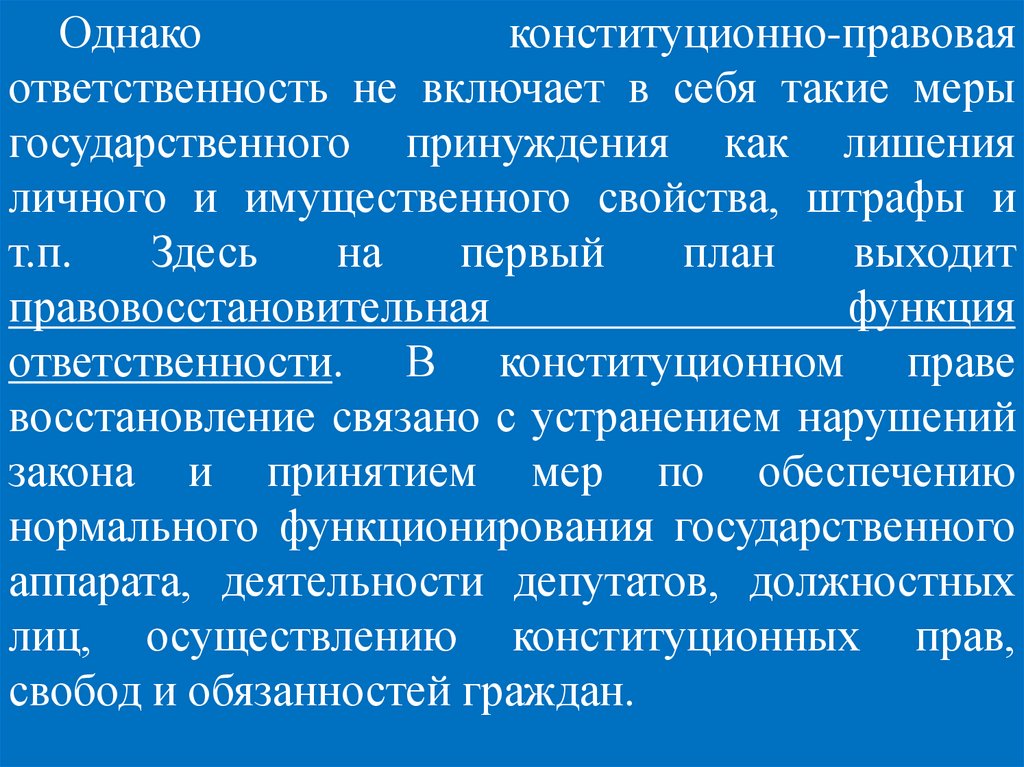 Однако конституционно-правовая ответственность не включает в себя такие меры государственного принуждения как лишения личного и имущественного свойства, штрафы и т.п. Здесь на первый план выходит правовосстановительная функция ответственности. В конституционном праве восстановление связано с устранением нарушений закона и принятием мер по обеспечению нормального функционирования государственного аппарата, деятельности депутатов, должностных лиц, осуществлению конституционных прав, свобод и обязанностей граждан.